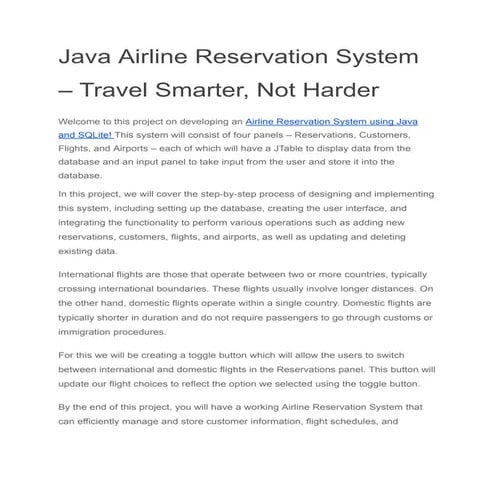 Java Airline Reservation System – Travel Smarter, Not Harder

Welcome to this project on developing an Airline Reservation System using Java and SQLite! This system will consist of four panels – Reservations, Customers, Flights, and Airports – each of which will have a JTable to display data from the database and an input panel to take input from the user and store it into the database.

In this project, we will cover the step-by-step process of designing and implementing this system, including setting up the database, creating the user interface, and integrating the functionality to perform various operations such as adding new reservations, customers, flights, and airports, as well as updating and deleting existing data.

International flights are those that operate between two or more countries, typically crossing international boundaries. These flights usually involve longer distances. On the other hand, domestic flights operate within a single country. Domestic flights are typically shorter in duration and do not require passengers to go through customs or immigration procedures.

For this we will be creating a toggle button which will allow the users to switch between international and domestic flights in the Reservations panel. This button will update our flight choices to reflect the option we selected using the toggle button.

By the end of this project, you will have a working Airline Reservation System that can efficiently manage and store customer information, flight schedules, and